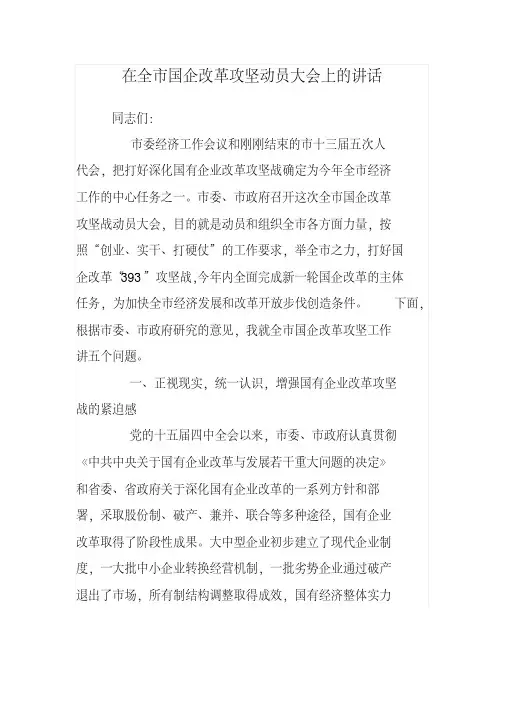 在全市国企改革攻坚动员大会上的讲话

同志们:

市委经济工作会议和刚刚结束的市十三届五次人代会，把打好深化国有企业改革攻坚战确定为今年全市经济工作的中心任务之一。市委、市政府召开这次全市国企改革攻坚战动员大会，目的就是动员和组织全市各方面力量，按照“创业、实干、打硬仗”的工作要求，举全市之力，打好国企改革“393”攻坚战,今年内全面完成新一轮国企改革的主体任务，为加快全市经济发展和改革开放步伐创造条件。 下面，根据市委、市政府研究的意见，我就全市国企改革攻坚工作讲五个问题。

一、正视现实，统一认识，增强国有企业改革攻坚战的紧迫感

党的十五届四中全会以来，市委、市政府认真贯彻《中共中央关于国有企业改革与发展若干重大问题的决定》和省委、省政府关于深化国有企业改革的一系列方针和部署，采取股份制、破产、兼并、联合等多种途径，国有企业改革取得了阶段性成果。大中型企业初步建立了现代企业制度，一大批中小企业转换经营机制，一批劣势企业通过破产退出了市场，所有制结构调整取得成效，国有经济整体实力